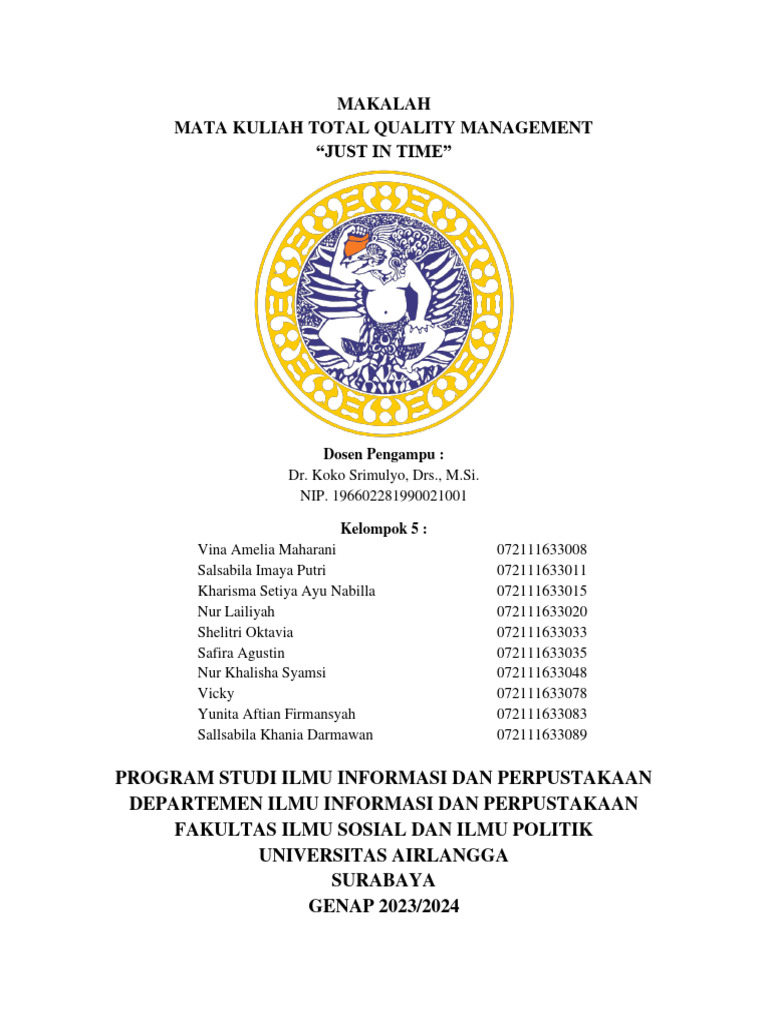 MAKALAH
MATA KULIAH TOTAL QUALITY MANAGEMENT
“JUST IN TIME”

Dosen Pengampu :
Dr. Koko Srimulyo, Drs., M.Si.
NIP. 196602281990021001

Kelompok 5 :

| | |
|---|---|
| Vina Amelia Maharani | 072111633008 |
| Salsabila Imaya Putri | 072111633011 |
| Kharisma Setiya Ayu Nabilla | 072111633015 |
| Nur Lailiyah | 072111633020 |
| Shelitri Oktavia | 072111633033 |
| Safira Agustin | 072111633035 |
| Nur Khalisha Syamsi | 072111633048 |
| Vicky | 072111633078 |
| Yunita Aftian Firmansyah | 072111633083 |
| Sallsabila Khania Darmawan | 072111633089 |

PROGRAM STUDI ILMU INFORMASI DAN PERPUSTAKAAN
DEPARTEMEN ILMU INFORMASI DAN PERPUSTAKAAN
FAKULTAS ILMU SOSIAL DAN ILMU POLITIK
UNIVERSITAS AIRLANGGA
SURABAYA
GENAP 2023/2024